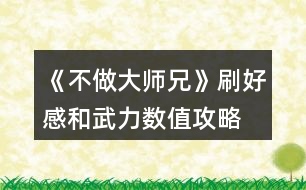 《不做大师兄》刷好感和武力数值攻略